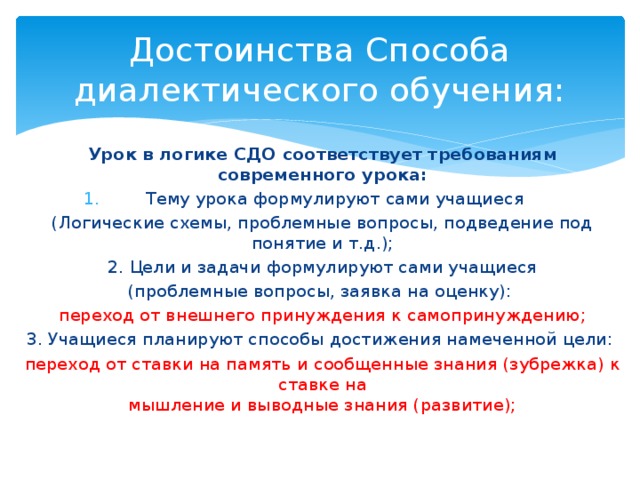 Достоинства Способа диалектического обучения:

Урок в логике СДО соответствует требованиям современного урока:

1. Тему урока формулируют сами учащиеся

(Логические схемы, проблемные вопросы, подведение под понятие и т.д.);

2. Цели и задачи формулируют сами учащиеся

(проблемные вопросы, заявка на оценку):

переход от внешнего принуждения к самопринуждению;

3. Учащиеся планируют способы достижения намеченной цели:

переход от ставки на память и сообщенные знания (зубрежка) к ставке на мышление и выводные знания (развитие);